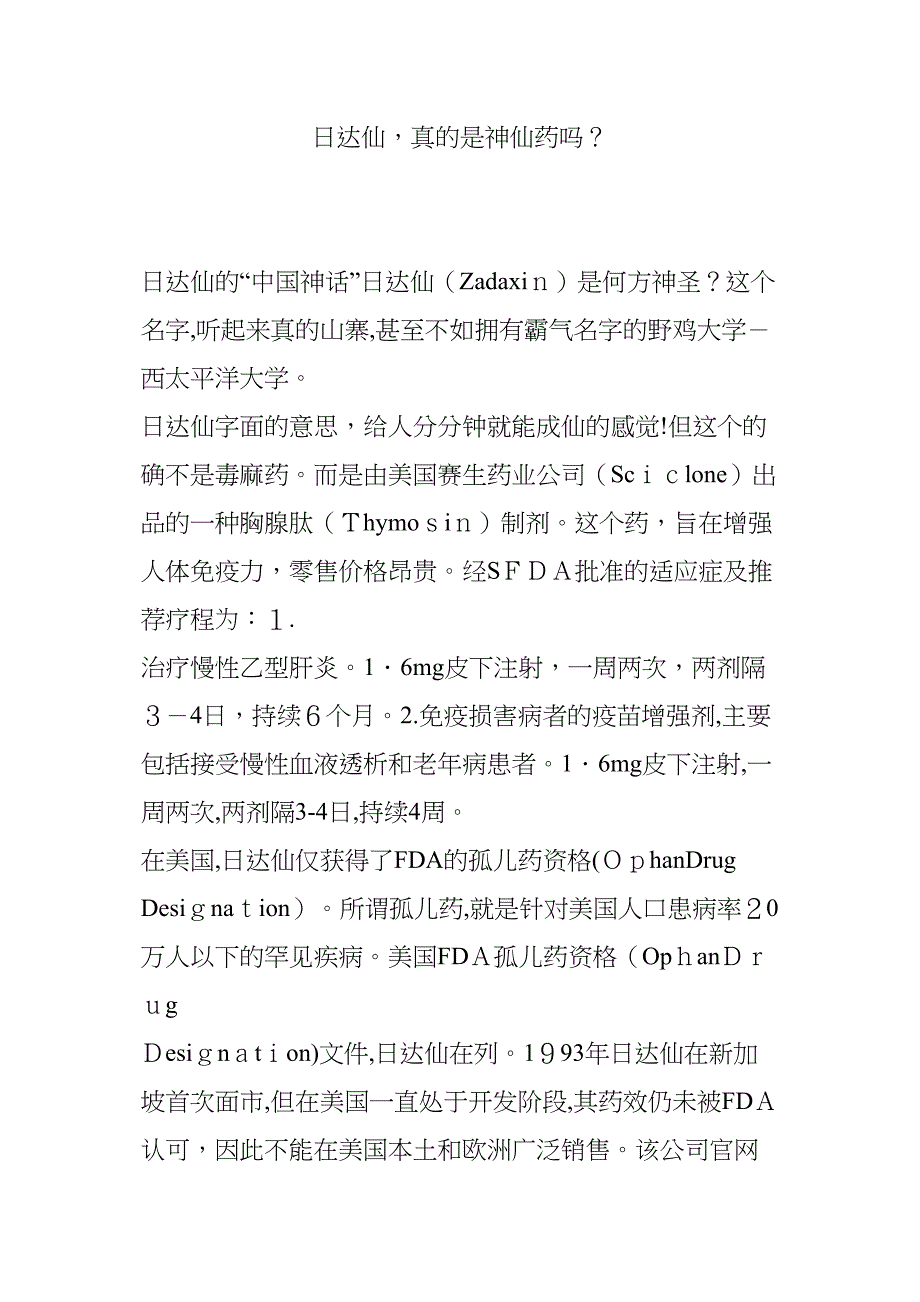 日达仙，真的是神仙药吗？

日达仙的“中国神话”日达仙（Zadaxin）是何方神圣？这个名字,听起来真的山寨,甚至不如拥有霸气名字的野鸡大学－西太平洋大学。

日达仙字面的意思，给人分分钟就能成仙的感觉!但这个的确不是毒麻药。而是由美国赛生药业公司（Sciclone）出品的一种胸腺肽（Thymosin）制剂。这个药，旨在增强人体免疫力，零售价格昂贵。经SFDA批准的适应症及推荐疗程为：1.

治疗慢性乙型肝炎。1·6mg皮下注射，一周两次，两剂隔3－4日，持续6个月。2.免疫损害病者的疫苗增强剂,主要包括接受慢性血液透析和老年病患者。1·6mg皮下注射,一周两次,两剂隔3-4日,持续4周。

在美国,日达仙仅获得了FDA的孤儿药资格(OphanDrug Designation）。所谓孤儿药,就是针对美国人口患病率20万人以下的罕见疾病。美国FDA孤儿药资格（OphanDrug

Designation)文件,日达仙在列。1993年日达仙在新加坡首次面市,但在美国一直处于开发阶段,其药效仍未被FDA认可，因此不能在美国本土和欧洲广泛销售。该公司官网